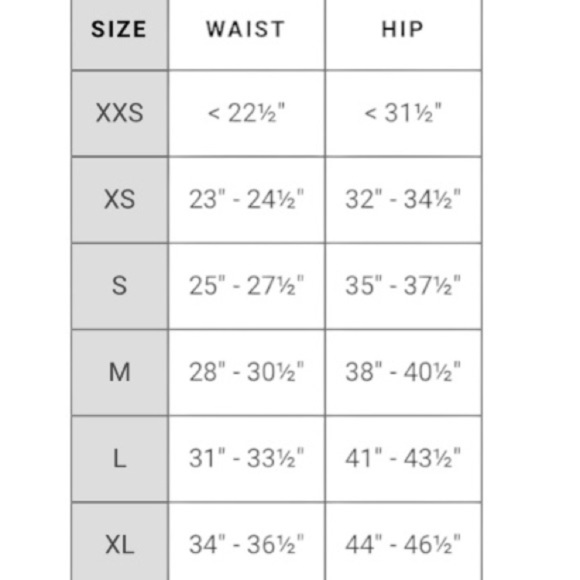 | SIZE | WAIST | HIP |
|---|---|---|
| XXS | < 22½" | < 31½" |
| XS | 23" - 24½" | 32" - 34½" |
| S | 25" - 27½" | 35" - 37½" |
| M | 28" - 30½" | 38" - 40½" |
| L | 31" - 33½" | 41" - 43½" |
| XL | 34" - 36½" | 44" - 46½" |